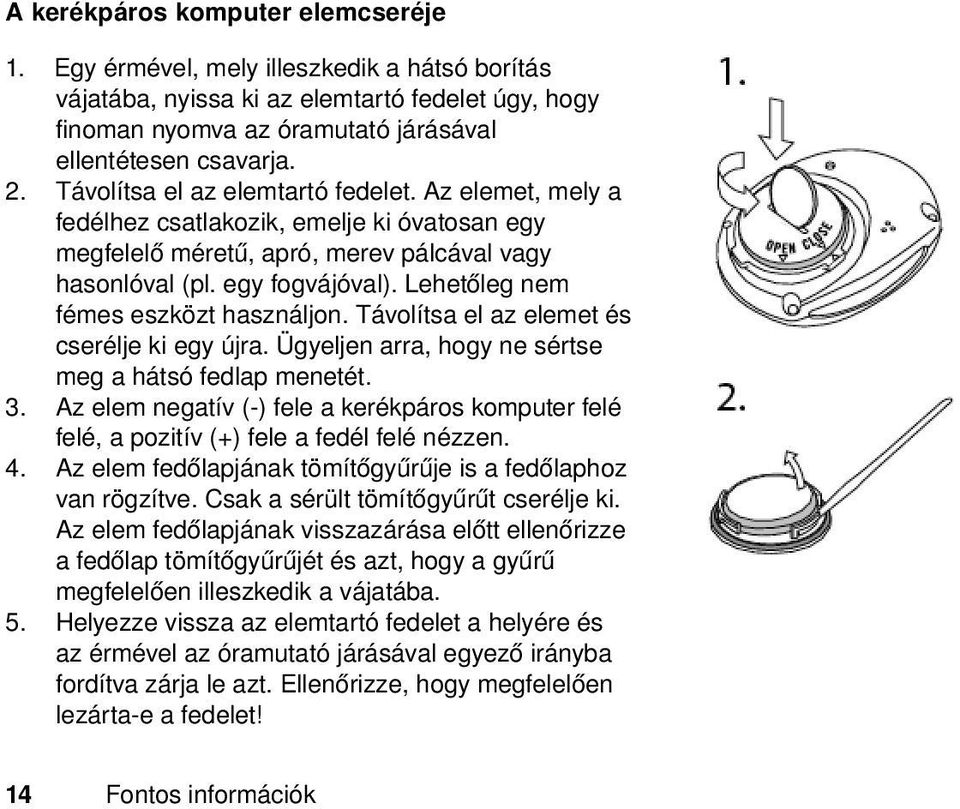 A kerékpáros komputer elemcseréje

1. Egy érmével, mely illeszkedik a hátsó borítás vájatába, nyissa ki az elemtartó fedelet úgy, hogy finoman nyomva az óramutató járásával ellentétesen csavarja.
2. Távolítsa el az elemtartó fedelet. Az elemet, mely a fedélhez csatlakozik, emelje ki óvatosan egy megfelelő méretű, apró, merev pálcával vagy hasonlóval (pl. egy fogvájóval). Lehetőleg nem fémes eszközt használjon. Távolítsa el az elemet és cserélje ki egy újra. Ügyeljen arra, hogy ne sértse meg a hátsó fedlap menetét.
3. Az elem negatív (-) fele a kerékpáros komputer felé felé, a pozitív (+) fele a fedél felé nézzen.
4. Az elem fedőlapjának tömítőgyűrűje is a fedőlaphoz van rögzítve. Csak a sérült tömítőgyűrűt cserélje ki. Az elem fedőlapjának visszazárása előtt ellenőrizze a fedőlap tömítőgyűrűjét és azt, hogy a gyűrű megfelelően illeszkedik a vájatába.
5. Helyezze vissza az elemtartó fedelet a helyére és az érmével az óramutató járásával egyező irányba fordítva zárja le azt. Ellenőrizze, hogy megfelelően lezárta-e a fedelet!

1.

OPEN CLOSE

2.

14 Fontos információk